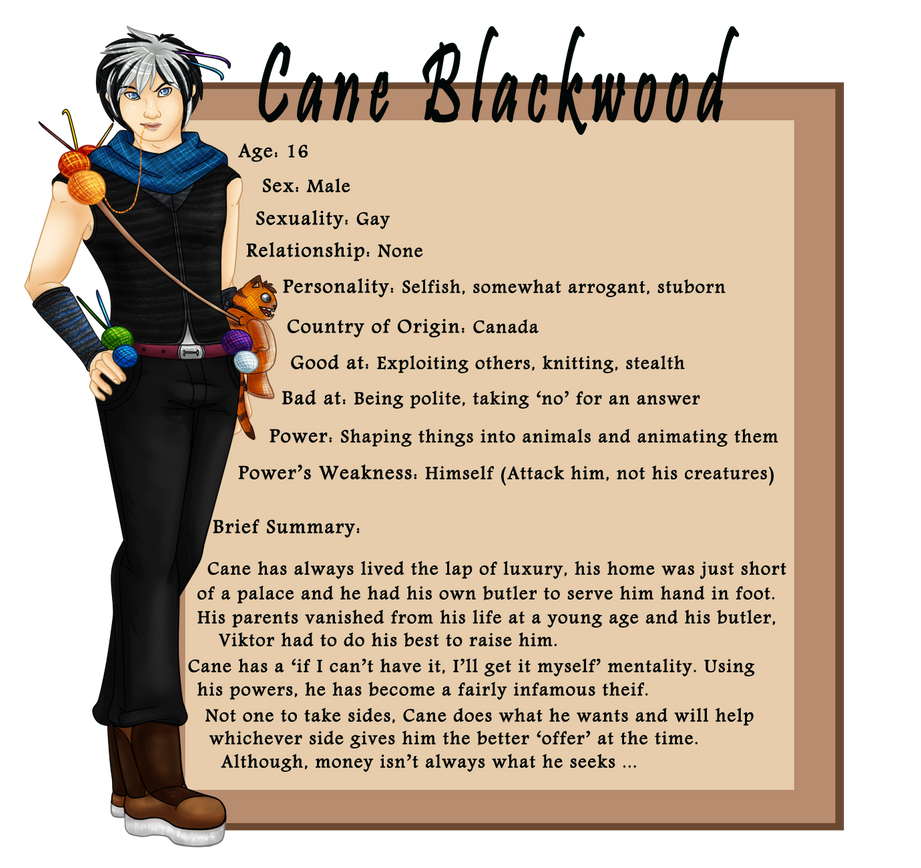 Cane Blackwood

Age: 16

Sex: Male

Sexuality: Gay

Relationship: None

Personality: Selfish, somewhat arrogant, stuborn

Country of Origin: Canada

Good at: Exploiting others, knitting, stealth

Bad at: Being polite, taking 'no' for an answer

Power: Shaping things into animals and animating them

Power's Weakness: Himself (Attack him, not his creatures)

Brief Summary:

Cane has always lived the lap of luxury, his home was just short of a palace and he had his own butler to serve him hand in foot. His parents vanished from his life at a young age and his butler, Viktor had to do his best to raise him.
Cane has a 'if I can't have it, I'll get it myself' mentality. Using his powers, he has become a fairly infamous theif.
Not one to take sides, Cane does what he wants and will help whichever side gives him the better 'offer' at the time. Although, money isn't always what he seeks ...